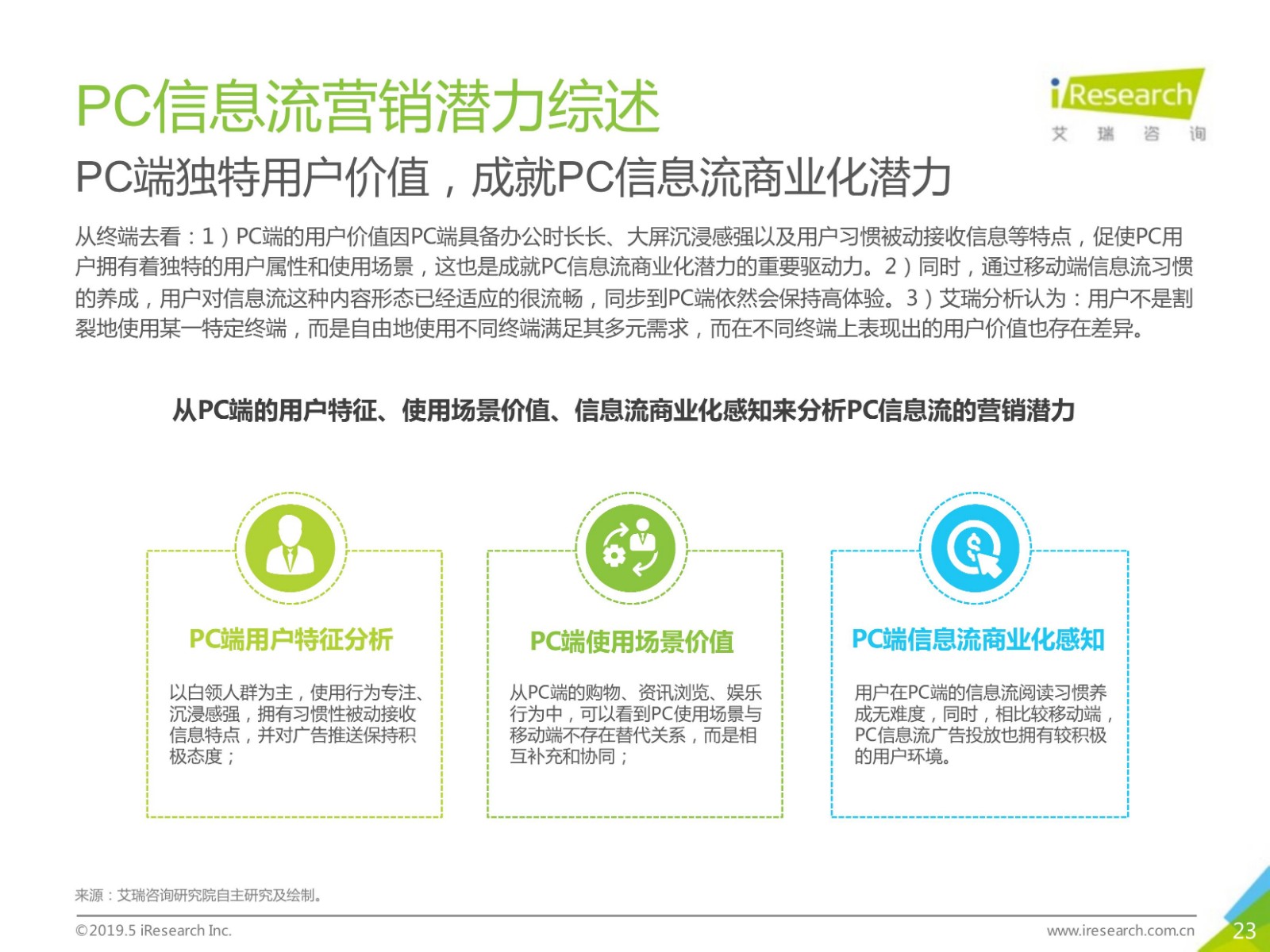 PC信息流营销潜力综述

iResearch
艾 瑞 咨 询

PC端独特用户价值，成就PC信息流商业化潜力

从终端去看：1）PC端的用户价值因PC端具备办公时长长、大屏沉浸感强以及用户习惯被动接收信息等特点，促使PC用户拥有着独特的用户属性和使用场景，这也是成就PC信息流商业化潜力的重要驱动力。2）同时，通过移动端信息流习惯的养成，用户对信息流这种内容形态已经适应的很流畅，同步到PC端依然会保持高体验。3）艾瑞分析认为：用户不是割裂地使用某一特定终端，而是自由地使用不同终端满足其多元需求，而在不同终端上表现出的用户价值也存在差异。

从PC端的用户特征、使用场景价值、信息流商业化感知来分析PC信息流的营销潜力

PC端用户特征分析

以白领人群为主，使用行为专注、沉浸感强，拥有习惯性被动接收信息特点，并对广告推送保持积极态度；

PC端使用场景价值

从PC端的购物、资讯浏览、娱乐行为中，可以看到PC使用场景与移动端不存在替代关系，而是相互补充和协同；

PC端信息流商业化感知

用户在PC端的信息流阅读习惯养成无难度，同时，相比较移动端，PC信息流广告投放也拥有较积极的用户环境。

来源：艾瑞咨询研究院自主研究及绘制。

©2019.5 iResearch Inc.

www.iresearch.com.cn

23